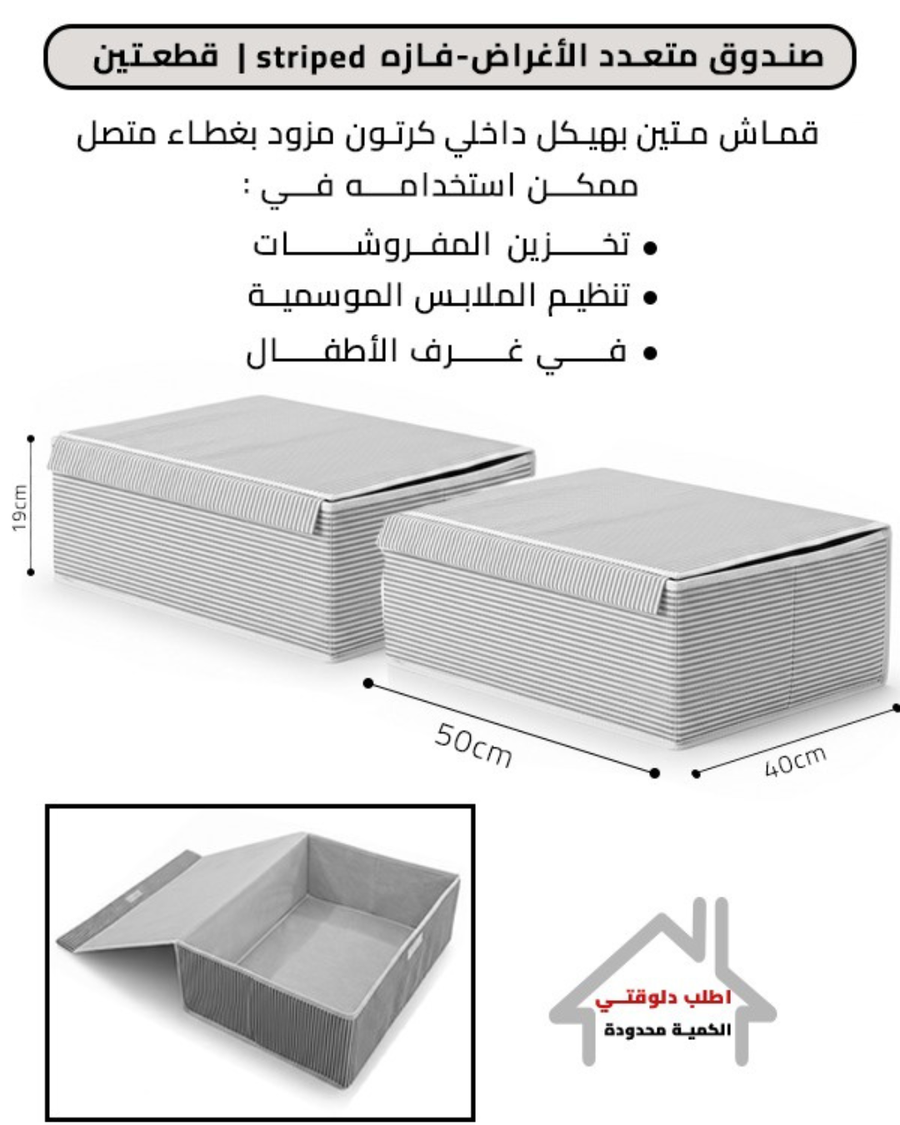 صندوق متعدد الأغراض-فازه striped | قطعتين

قماش متين بهيكل داخلي كرتون مزود بغطاء متصل
ممكن استخدامه في :

• تخزين المفروشات
• تنظيم الملابس الموسمية
• في غرف الأطفال

19cm

50cm

40cm

اطلب دلوقتي
الكمية محدودة